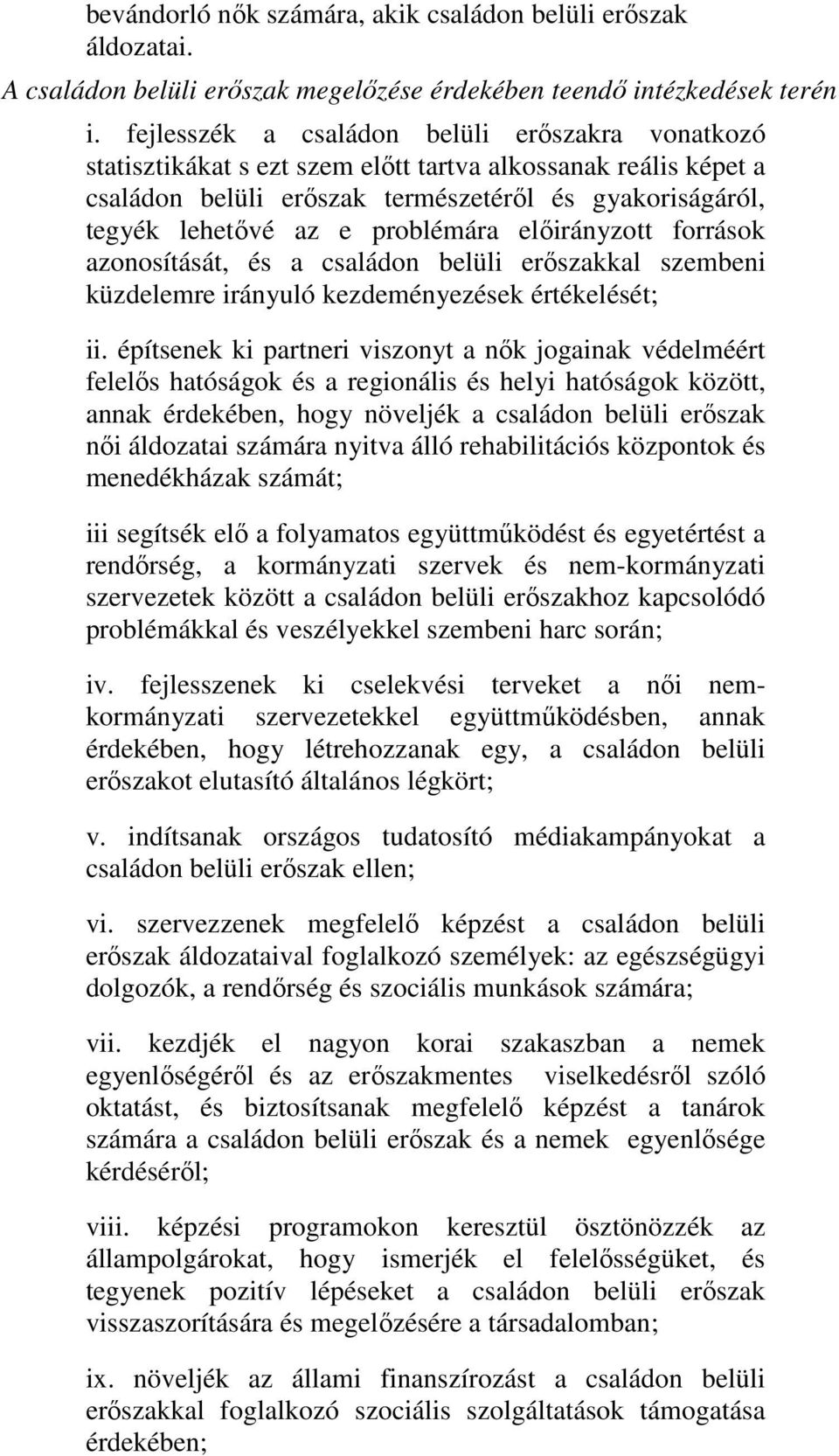 bevándorló nők számára, akik családon belüli erőszak áldozatai.

A családon belüli erőszak megelőzése érdekében teendő intézkedések terén

i. fejlesszék a családon belüli erőszakra vonatkozó statisztikákat s ezt szem előtt tartva alkossanak reális képet a családon belüli erőszak természetéről és gyakoriságáról, tegyék lehetővé az e problémára előirányzott források azonosítását, és a családon belüli erőszakkal szembeni küzdelemre irányuló kezdeményezések értékelését;

ii. építsenek ki partneri viszonyt a nők jogainak védelméért felelős hatóságok és a regionális és helyi hatóságok között, annak érdekében, hogy növeljék a családon belüli erőszak női áldozatai számára nyitva álló rehabilitációs központok és menedékházak számát;

iii segítsék elő a folyamatos együttműködést és egyetértést a rendőrség, a kormányzati szervek és nem-kormányzati szervezetek között a családon belüli erőszakhoz kapcsolódó problémákkal és veszélyekkel szembeni harc során;

iv. fejlesszenek ki cselekvési terveket a női nem-kormányzati szervezetekkel együttműködésben, annak érdekében, hogy létrehozzanak egy, a családon belüli erőszakot elutasító általános légkört;

v. indítsanak országos tudatosító médiakampányokat a családon belüli erőszak ellen;

vi. szervezzenek megfelelő képzést a családon belüli erőszak áldozataival foglalkozó személyek: az egészségügyi dolgozók, a rendőrség és szociális munkások számára;

vii. kezdjék el nagyon korai szakaszban a nemek egyenlőségéről és az erőszakmentes viselkedésről szóló oktatást, és biztosítsanak megfelelő képzést a tanárok számára a családon belüli erőszak és a nemek egyenlősége kérdéséről;

viii. képzési programokon keresztül ösztönözzék az állampolgárokat, hogy ismerjék el felelősségüket, és tegyenek pozitív lépéseket a családon belüli erőszak visszaszorítására és megelőzésére a társadalomban;

ix. növeljék az állami finanszírozást a családon belüli erőszakkal foglalkozó szociális szolgáltatások támogatása érdekében;